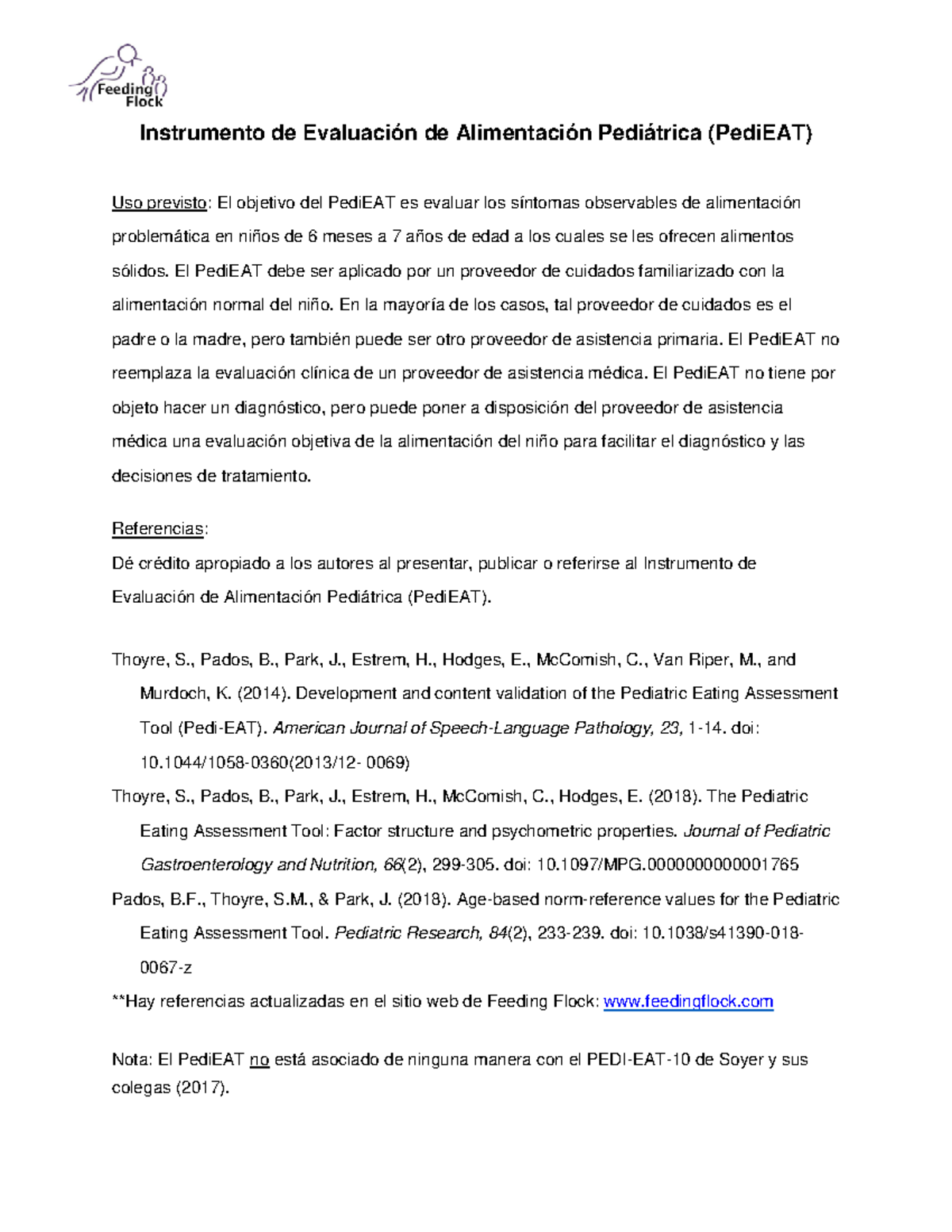 Feeding Flock

Instrumento de Evaluación de Alimentación Pediátrica (PediEAT)

Uso previsto: El objetivo del PediEAT es evaluar los síntomas observables de alimentación problemática en niños de 6 meses a 7 años de edad a los cuales se les ofrecen alimentos sólidos. El PediEAT debe ser aplicado por un proveedor de cuidados familiarizado con la alimentación normal del niño. En la mayoría de los casos, tal proveedor de cuidados es el padre o la madre, pero también puede ser otro proveedor de asistencia primaria. El PediEAT no reemplaza la evaluación clínica de un proveedor de asistencia médica. El PediEAT no tiene por objeto hacer un diagnóstico, pero puede poner a disposición del proveedor de asistencia médica una evaluación objetiva de la alimentación del niño para facilitar el diagnóstico y las decisiones de tratamiento.

Referencias:
Dé crédito apropiado a los autores al presentar, publicar o referirse al Instrumento de Evaluación de Alimentación Pediátrica (PediEAT).

Thoyre, S., Pados, B., Park, J., Estrem, H., Hodges, E., McComish, C., Van Riper, M., and Murdoch, K. (2014). Development and content validation of the Pediatric Eating Assessment Tool (Pedi-EAT). American Journal of Speech-Language Pathology, 23, 1-14. doi: 10.1044/1058-0360(2013/12- 0069)
Thoyre, S., Pados, B., Park, J., Estrem, H., McComish, C., Hodges, E. (2018). The Pediatric Eating Assessment Tool: Factor structure and psychometric properties. Journal of Pediatric Gastroenterology and Nutrition, 66(2), 299-305. doi: 10.1097/MPG.0000000000001765
Pados, B.F., Thoyre, S.M., & Park, J. (2018). Age-based norm-reference values for the Pediatric Eating Assessment Tool. Pediatric Research, 84(2), 233-239. doi: 10.1038/s41390-018-0067-z
**Hay referencias actualizadas en el sitio web de Feeding Flock: www.feedingflock.com

Nota: El PediEAT no está asociado de ninguna manera con el PEDI-EAT-10 de Soyer y sus colegas (2017).